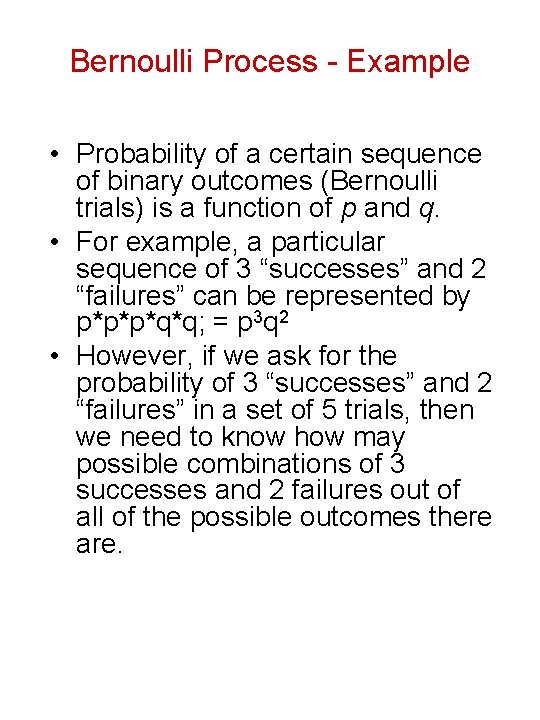 Bernoulli Process - Example

• Probability of a certain sequence of binary outcomes (Bernoulli trials) is a function of p and q.
• For example, a particular sequence of 3 "successes" and 2 "failures" can be represented by $p*p*p*q*q; = p^3q^2$
• However, if we ask for the probability of 3 "successes" and 2 "failures" in a set of 5 trials, then we need to know how may possible combinations of 3 successes and 2 failures out of all of the possible outcomes there are.